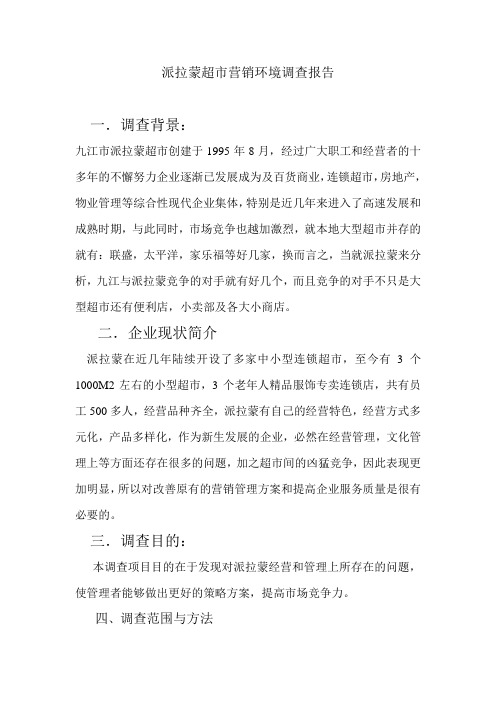 派拉蒙超市营销环境调查报告

一．调查背景：

九江市派拉蒙超市创建于 1995 年 8 月，经过广大职工和经营者的十多年的不懈努力企业逐渐已发展成为及百货商业，连锁超市，房地产，物业管理等综合性现代企业集体，特别是近几年来进入了高速发展和成熟时期，与此同时，市场竞争也越加激烈，就本地大型超市并存的就有：联盛，太平洋，家乐福等好几家，换而言之，当就派拉蒙来分析，九江与派拉蒙竞争的对手就有好几个，而且竞争的对手不只是大型超市还有便利店，小卖部及各大小商店。

二．企业现状简介

派拉蒙在近几年陆续开设了多家中小型连锁超市，至今有 3 个 1000M2 左右的小型超市，3 个老年人精品服饰专卖连锁店，共有员工 500 多人，经营品种齐全，派拉蒙有自己的经营特色，经营方式多元化，产品多样化，作为新生发展的企业，必然在经营管理，文化管理上等方面还存在很多的问题，加之超市间的凶猛竞争，因此表现更加明显，所以对改善原有的营销管理方案和提高企业服务质量是很有必要的。

三．调查目的：

本调查项目目的在于发现对派拉蒙经营和管理上所存在的问题，使管理者能够做出更好的策略方案，提高市场竞争力。

四、调查范围与方法